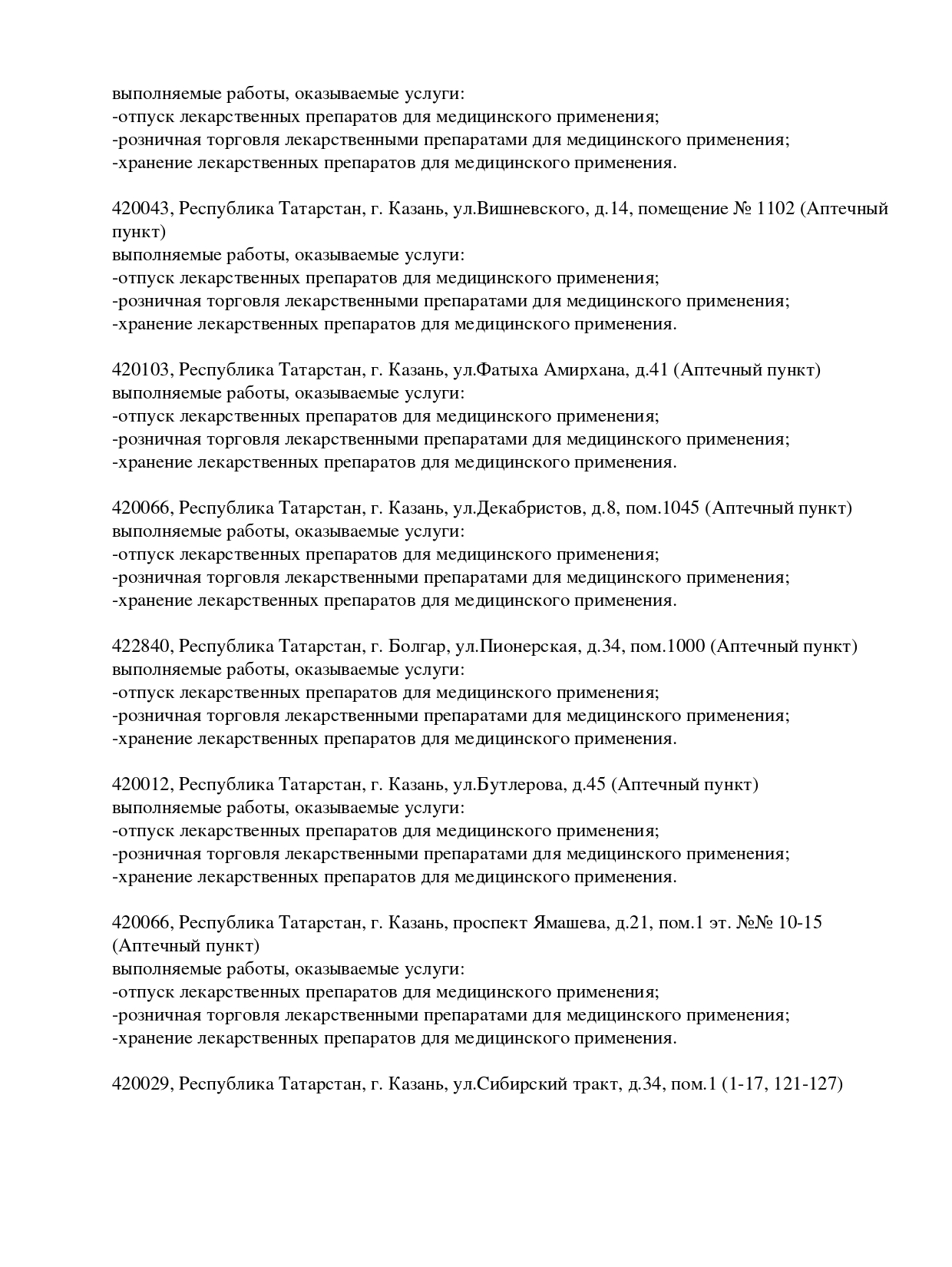 выполняемые работы, оказываемые услуги:
-отпуск лекарственных препаратов для медицинского применения;
-розничная торговля лекарственными препаратами для медицинского применения;
-хранение лекарственных препаратов для медицинского применения.

420043, Республика Татарстан, г. Казань, ул.Вишневского, д.14, помещение № 1102 (Аптечный пункт)
выполняемые работы, оказываемые услуги:
-отпуск лекарственных препаратов для медицинского применения;
-розничная торговля лекарственными препаратами для медицинского применения;
-хранение лекарственных препаратов для медицинского применения.

420103, Республика Татарстан, г. Казань, ул.Фатыха Амирхана, д.41 (Аптечный пункт)
выполняемые работы, оказываемые услуги:
-отпуск лекарственных препаратов для медицинского применения;
-розничная торговля лекарственными препаратами для медицинского применения;
-хранение лекарственных препаратов для медицинского применения.

420066, Республика Татарстан, г. Казань, ул.Декабристов, д.8, пом.1045 (Аптечный пункт)
выполняемые работы, оказываемые услуги:
-отпуск лекарственных препаратов для медицинского применения;
-розничная торговля лекарственными препаратами для медицинского применения;
-хранение лекарственных препаратов для медицинского применения.

422840, Республика Татарстан, г. Болгар, ул.Пионерская, д.34, пом.1000 (Аптечный пункт)
выполняемые работы, оказываемые услуги:
-отпуск лекарственных препаратов для медицинского применения;
-розничная торговля лекарственными препаратами для медицинского применения;
-хранение лекарственных препаратов для медицинского применения.

420012, Республика Татарстан, г. Казань, ул.Бутлерова, д.45 (Аптечный пункт)
выполняемые работы, оказываемые услуги:
-отпуск лекарственных препаратов для медицинского применения;
-розничная торговля лекарственными препаратами для медицинского применения;
-хранение лекарственных препаратов для медицинского применения.

420066, Республика Татарстан, г. Казань, проспект Ямашева, д.21, пом.1 эт. №№ 10-15 (Аптечный пункт)
выполняемые работы, оказываемые услуги:
-отпуск лекарственных препаратов для медицинского применения;
-розничная торговля лекарственными препаратами для медицинского применения;
-хранение лекарственных препаратов для медицинского применения.

420029, Республика Татарстан, г. Казань, ул.Сибирский тракт, д.34, пом.1 (1-17, 121-127)